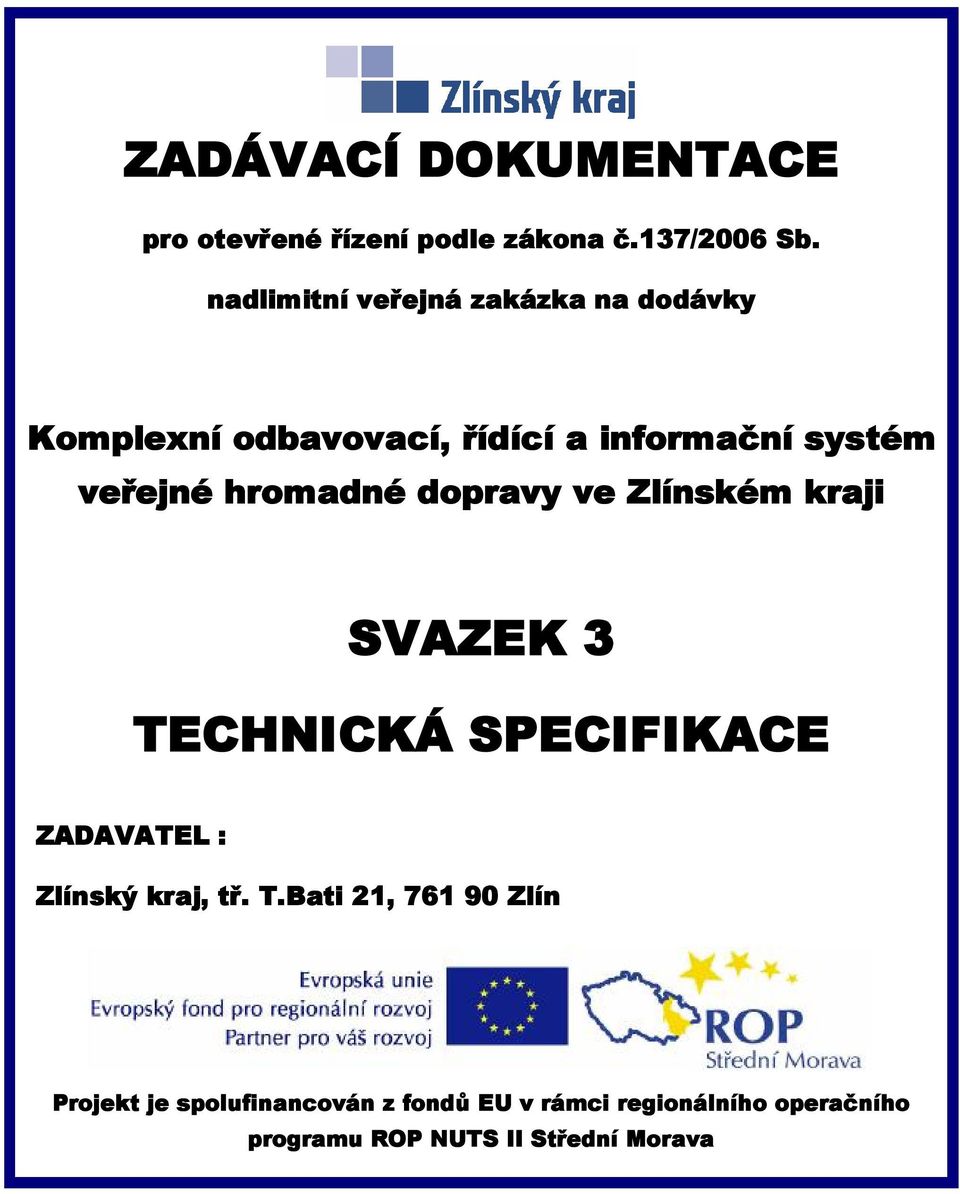 Zlínský kraj

ZADÁVACÍ DOKUMENTACE

pro otevřené řízení podle zákona č.137/2006 Sb.

nadlimitní veřejná zakázka na dodávky

Komplexní odbavovací, řídící a informační systém veřejné hromadné dopravy ve Zlínském kraji

SVAZEK 3

TECHNICKÁ SPECIFIKACE

ZADAVATEL :

Zlínský kraj, tř. T.Bati 21, 761 90 Zlín

Evropská unie
Evropský fond pro regionální rozvoj
Partner pro váš rozvoj

ROP
Střední Morava

Projekt je spolufinancován z fondů EU v rámci regionálního operačního programu ROP NUTS II Střední Morava